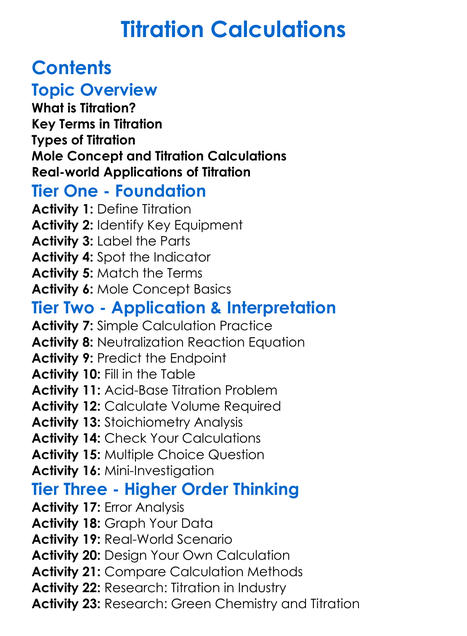 Titration Calculations

Contents

Topic Overview

What is Titration?
Key Terms in Titration
Types of Titration
Mole Concept and Titration Calculations
Real-world Applications of Titration

Tier One - Foundation

Activity 1: Define Titration
Activity 2: Identify Key Equipment
Activity 3: Label the Parts
Activity 4: Spot the Indicator
Activity 5: Match the Terms
Activity 6: Mole Concept Basics

Tier Two - Application & Interpretation

Activity 7: Simple Calculation Practice
Activity 8: Neutralization Reaction Equation
Activity 9: Predict the Endpoint
Activity 10: Fill in the Table
Activity 11: Acid-Base Titration Problem
Activity 12: Calculate Volume Required
Activity 13: Stoichiometry Analysis
Activity 14: Check Your Calculations
Activity 15: Multiple Choice Question
Activity 16: Mini-Investigation

Tier Three - Higher Order Thinking

Activity 17: Error Analysis
Activity 18: Graph Your Data
Activity 19: Real-World Scenario
Activity 20: Design Your Own Calculation
Activity 21: Compare Calculation Methods
Activity 22: Research: Titration in Industry
Activity 23: Research: Green Chemistry and Titration